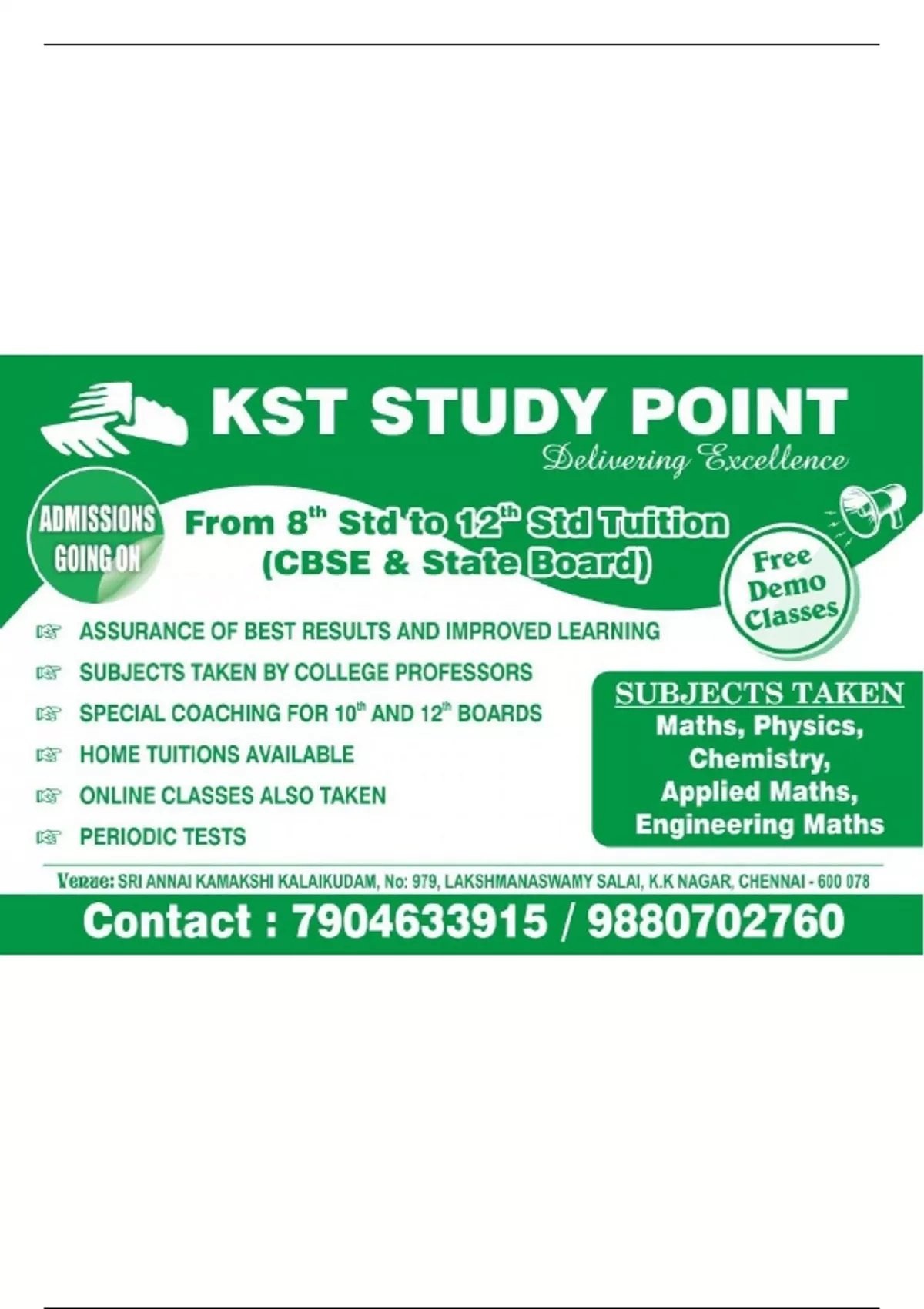 KST STUDY POINT

Delivering Excellence

ADMISSIONS GOING ON

From 8th Std to 12th Std Tuition (CBSE & State Board)

Free Demo Classes

☞ ASSURANCE OF BEST RESULTS AND IMPROVED LEARNING
☞ SUBJECTS TAKEN BY COLLEGE PROFESSORS
☞ SPECIAL COACHING FOR 10th AND 12th BOARDS
☞ HOME TUITIONS AVAILABLE
☞ ONLINE CLASSES ALSO TAKEN
☞ PERIODIC TESTS

SUBJECTS TAKEN
Maths, Physics, Chemistry, Applied Maths, Engineering Maths

Venue: SRI ANNAI KAMAKSHI KALAIKUDAM, No: 979, LAKSHMANASWAMY SALAI, K.K NAGAR, CHENNAI - 600 078

Contact : 7904633915 / 9880702760